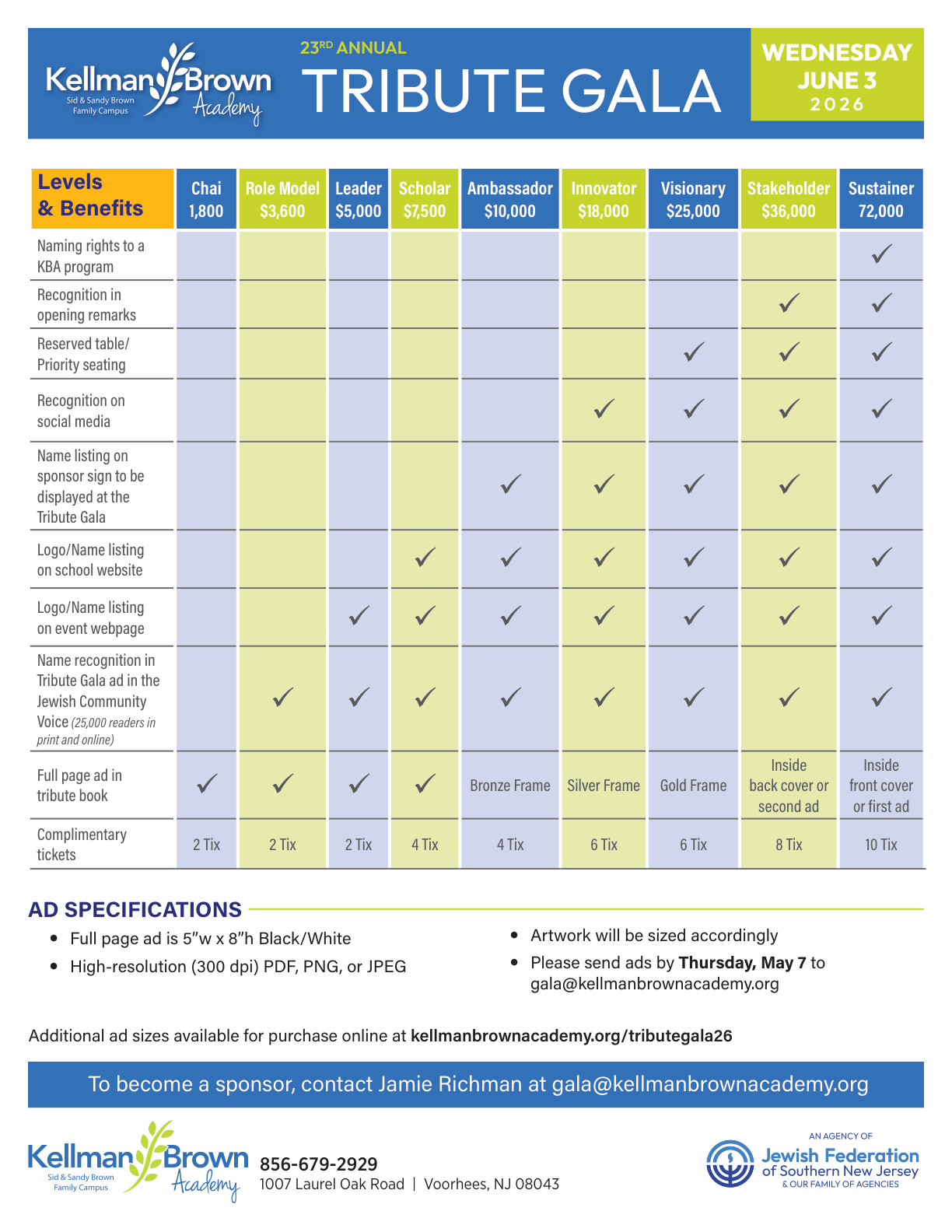 Kellman Brown Academy
Sid & Sandy Brown Family Campus

23RD ANNUAL
TRIBUTE GALA

WEDNESDAY
JUNE 3
2026

| Levels & Benefits | Chai 1,800 | Role Model $3,600 | Leader $5,000 | Scholar $7,500 | Ambassador $10,000 | Innovator $18,000 | Visionary $25,000 | Stakeholder $36,000 | Sustainer 72,000 |
|---|---|---|---|---|---|---|---|---|---|
| Naming rights to a KBA program | | | | | | | | | ✓ |
| Recognition in opening remarks | | | | | | | | ✓ | ✓ |
| Reserved table/ Priority seating | | | | | | | ✓ | ✓ | ✓ |
| Recognition on social media | | | | | | ✓ | ✓ | ✓ | ✓ |
| Name listing on sponsor sign to be displayed at the Tribute Gala | | | | | ✓ | ✓ | ✓ | ✓ | ✓ |
| Logo/Name listing on school website | | | | ✓ | ✓ | ✓ | ✓ | ✓ | ✓ |
| Logo/Name listing on event webpage | | | ✓ | ✓ | ✓ | ✓ | ✓ | ✓ | ✓ |
| Name recognition in Tribute Gala ad in the Jewish Community Voice (25,000 readers in print and online) | | ✓ | ✓ | ✓ | ✓ | ✓ | ✓ | ✓ | ✓ |
| Full page ad in tribute book | ✓ | ✓ | ✓ | ✓ | Bronze Frame | Silver Frame | Gold Frame | Inside back cover or second ad | Inside front cover or first ad |
| Complimentary tickets | 2 Tix | 2 Tix | 2 Tix | 4 Tix | 4 Tix | 6 Tix | 6 Tix | 8 Tix | 10 Tix |

AD SPECIFICATIONS
• Full page ad is 5"w x 8"h Black/White
• High-resolution (300 dpi) PDF, PNG, or JPEG
• Artwork will be sized accordingly
• Please send ads by Thursday, May 7 to gala@kellmanbrownacademy.org

Additional ad sizes available for purchase online at kellmanbrownacademy.org/tributegala26

To become a sponsor, contact Jamie Richman at gala@kellmanbrownacademy.org

Kellman Brown Academy
Sid & Sandy Brown Family Campus
856-679-2929
1007 Laurel Oak Road | Voorhees, NJ 08043

AN AGENCY OF
Jewish Federation of Southern New Jersey
& OUR FAMILY OF AGENCIES